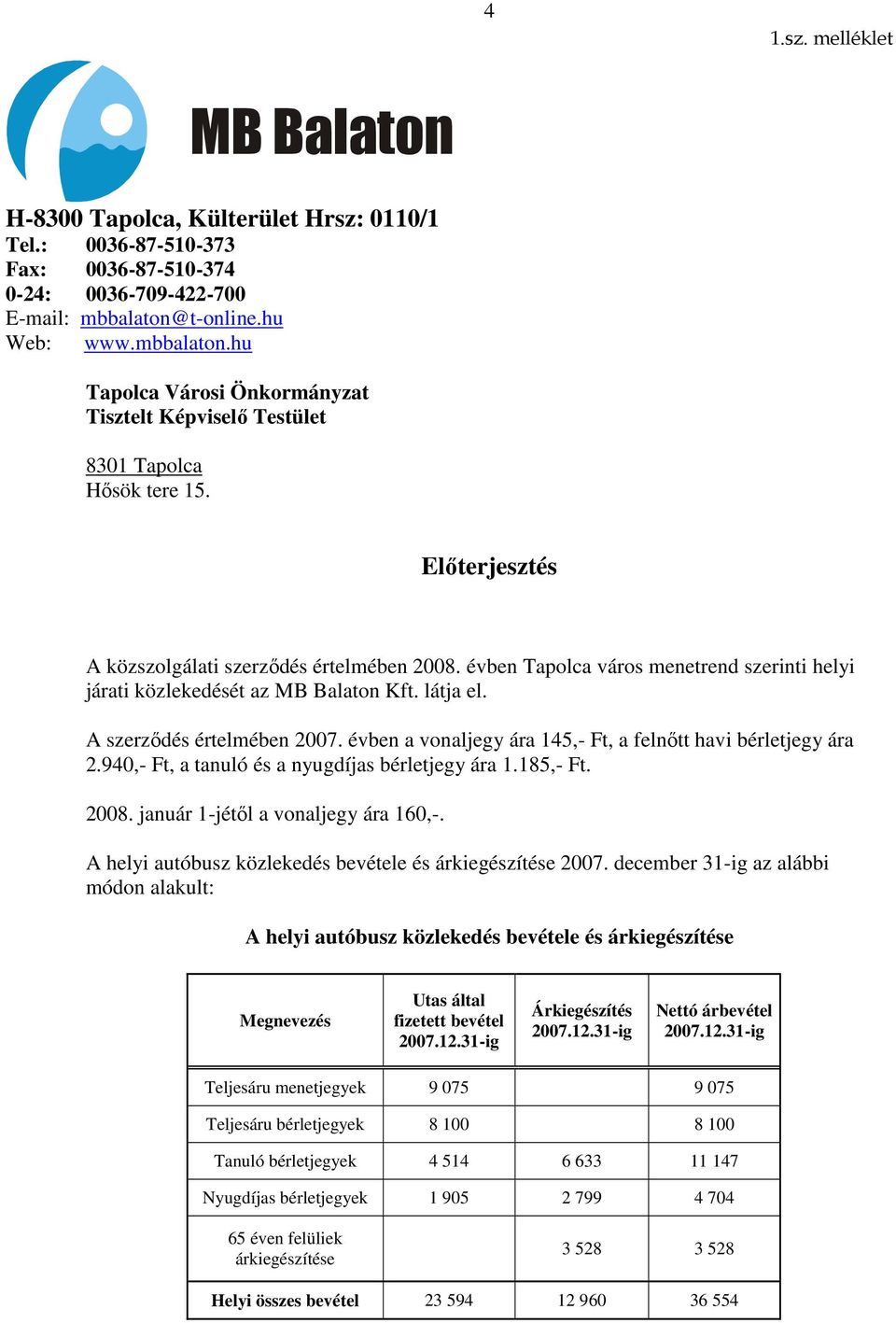 4

1.sz. melléklet

MB Balaton

H-8300 Tapolca, Külterület Hrsz: 0110/1
Tel.: 0036-87-510-373
Fax: 0036-87-510-374
0-24: 0036-709-422-700
E-mail: mbbalaton@t-online.hu
Web: www.mbbalaton.hu

Tapolca Városi Önkormányzat
Tisztelt Képviselő Testület

8301 Tapolca
Hősök tere 15.

Előterjesztés

A közszolgálati szerződés értelmében 2008. évben Tapolca város menetrend szerinti helyi járati közlekedését az MB Balaton Kft. látja el.

A szerződés értelmében 2007. évben a vonaljegy ára 145,- Ft, a felnőtt havi bérletjegy ára 2.940,- Ft, a tanuló és a nyugdíjas bérletjegy ára 1.185,- Ft.

2008. január 1-jétől a vonaljegy ára 160,-.

A helyi autóbusz közlekedés bevétele és árkiegészítése 2007. december 31-ig az alábbi módon alakult:

A helyi autóbusz közlekedés bevétele és árkiegészítése

| Megnevezés | Utas által fizetett bevétel 2007.12.31-ig | Árkiegészítés 2007.12.31-ig | Nettó árbevétel 2007.12.31-ig |
|---|---|---|---|
| Teljesáru menetjegyek | 9 075 | | 9 075 |
| Teljesáru bérletjegyek | 8 100 | | 8 100 |
| Tanuló bérletjegyek | 4 514 | 6 633 | 11 147 |
| Nyugdíjas bérletjegyek | 1 905 | 2 799 | 4 704 |
| 65 éven felüliek árkiegészítése | | 3 528 | 3 528 |
| Helyi összes bevétel | 23 594 | 12 960 | 36 554 |